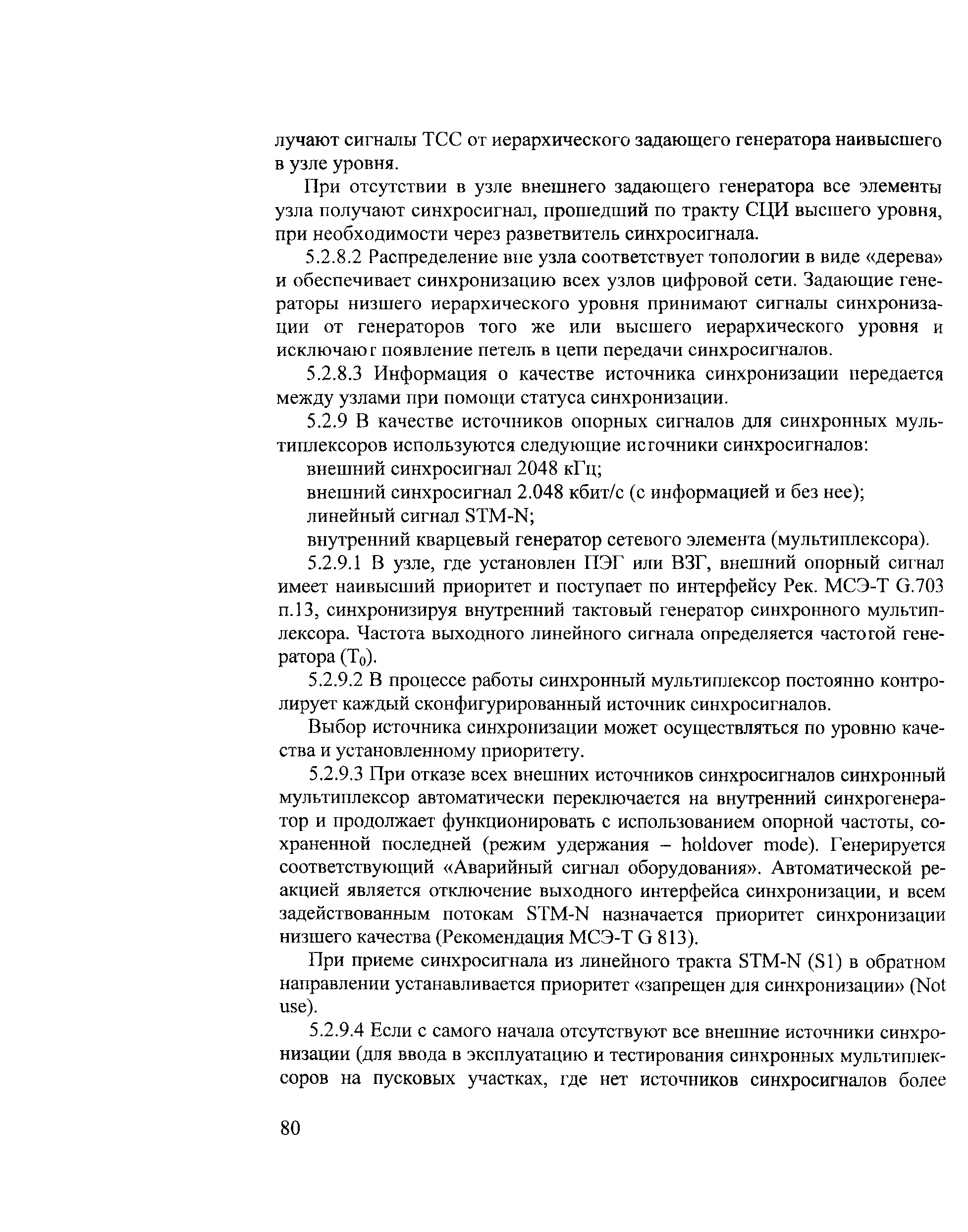 лучают сигналы ТСС от иерархического задающего генератора наивысшего в узле уровня.

При отсутствии в узле внешнего задающего генератора все элементы узла получают синхросигнал, прошедший по тракту СЦИ высшего уровня, при необходимости через разветвитель синхросигнала.

5.2.8.2 Распределение вне узла соответствует топологии в виде «дерева» и обеспечивает синхронизацию всех узлов цифровой сети. Задающие генераторы низшего иерархического уровня принимают сигналы синхронизации от генераторов того же или высшего иерархического уровня и исключают появление петель в цепи передачи синхросигналов.

5.2.8.3 Информация о качестве источника синхронизации передается между узлами при помощи статуса синхронизации.

5.2.9 В качестве источников опорных сигналов для синхронных мультиплексоров используются следующие источники синхросигналов:

внешний синхросигнал 2048 кГц;

внешний синхросигнал 2.048 кбит/с (с информацией и без нее);

линейный сигнал STM-N;

внутренний кварцевый генератор сетевого элемента (мультиплексора).

5.2.9.1 В узле, где установлен ПЭГ или ВЗГ, внешний опорный сигнал имеет наивысший приоритет и поступает по интерфейсу Рек. МСЭ-Т G.703 п.13, синхронизируя внутренний тактовый генератор синхронного мультиплексора. Частота выходного линейного сигнала определяется частотой генератора ($T_0$).

5.2.9.2 В процессе работы синхронный мультиплексор постоянно контролирует каждый сконфигурированный источник синхросигналов.

Выбор источника синхронизации может осуществляться по уровню качества и установленному приоритету.

5.2.9.3 При отказе всех внешних источников синхросигналов синхронный мультиплексор автоматически переключается на внутренний синхрогенератор и продолжает функционировать с использованием опорной частоты, сохраненной последней (режим удержания – holdover mode). Генерируется соответствующий «Аварийный сигнал оборудования». Автоматической реакцией является отключение выходного интерфейса синхронизации, и всем задействованным потокам STM-N назначается приоритет синхронизации низшего качества (Рекомендация МСЭ-Т G 813).

При приеме синхросигнала из линейного тракта STM-N (S1) в обратном направлении устанавливается приоритет «запрещен для синхронизации» (Not use).

5.2.9.4 Если с самого начала отсутствуют все внешние источники синхронизации (для ввода в эксплуатацию и тестирования синхронных мультиплексоров на пусковых участках, где нет источников синхросигналов более

80